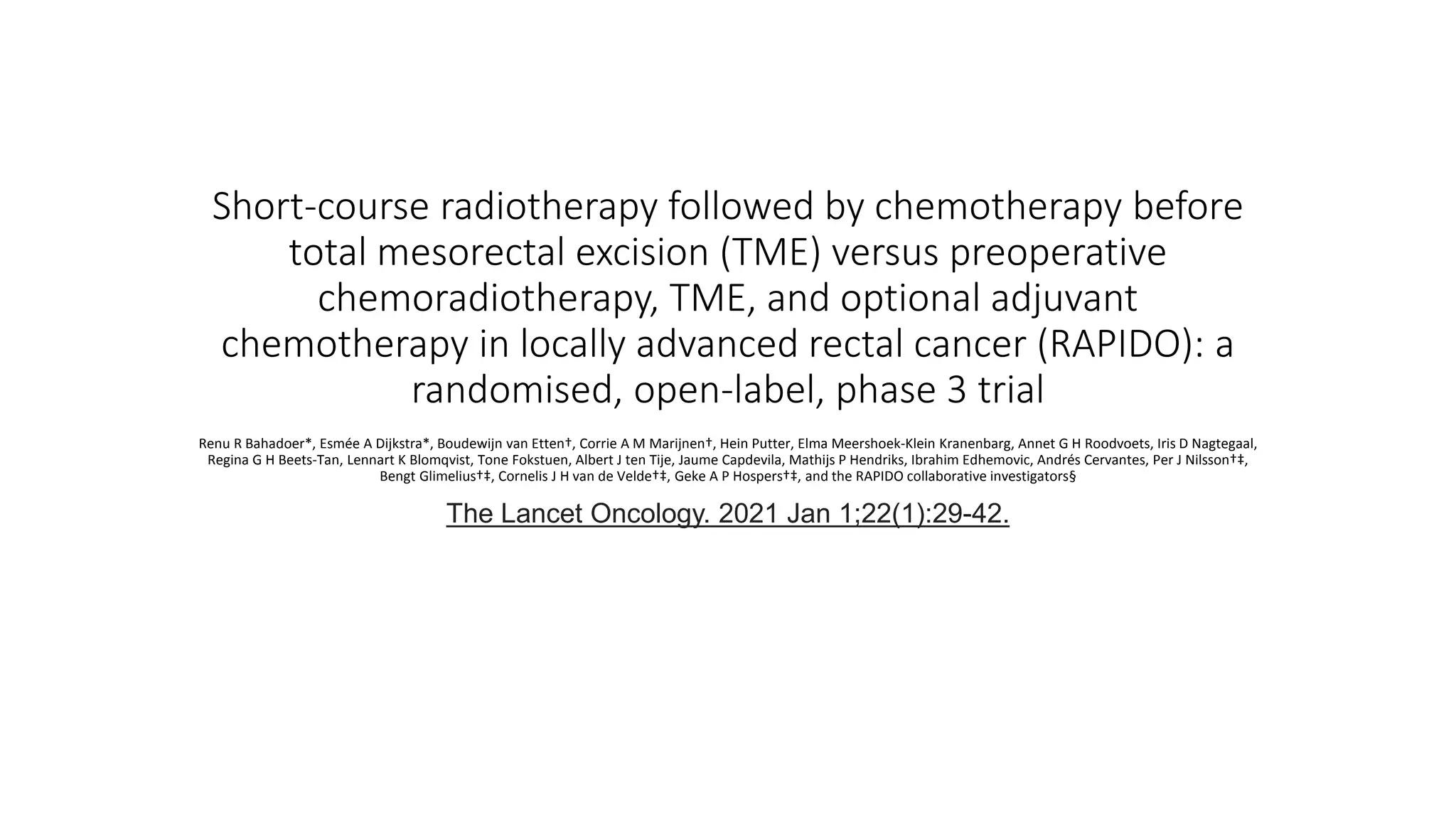 Short-course radiotherapy followed by chemotherapy before total mesorectal excision (TME) versus preoperative chemoradiotherapy, TME, and optional adjuvant chemotherapy in locally advanced rectal cancer (RAPIDO): a randomised, open-label, phase 3 trial

Renu R Bahadoer*, Esmée A Dijkstra*, Boudewijn van Etten†, Corrie A M Marijnen†, Hein Putter, Elma Meershoek-Klein Kranenbarg, Annet G H Roodvoets, Iris D Nagtegaal, Regina G H Beets-Tan, Lennart K Blomqvist, Tone Fokstuen, Albert J ten Tije, Jaume Capdevila, Mathijs P Hendriks, Ibrahim Edhemovic, Andrés Cervantes, Per J Nilsson†‡, Bengt Glimelius†‡, Cornelis J H van de Velde†‡, Geke A P Hospers†‡, and the RAPIDO collaborative investigators§

The Lancet Oncology. 2021 Jan 1;22(1):29-42.